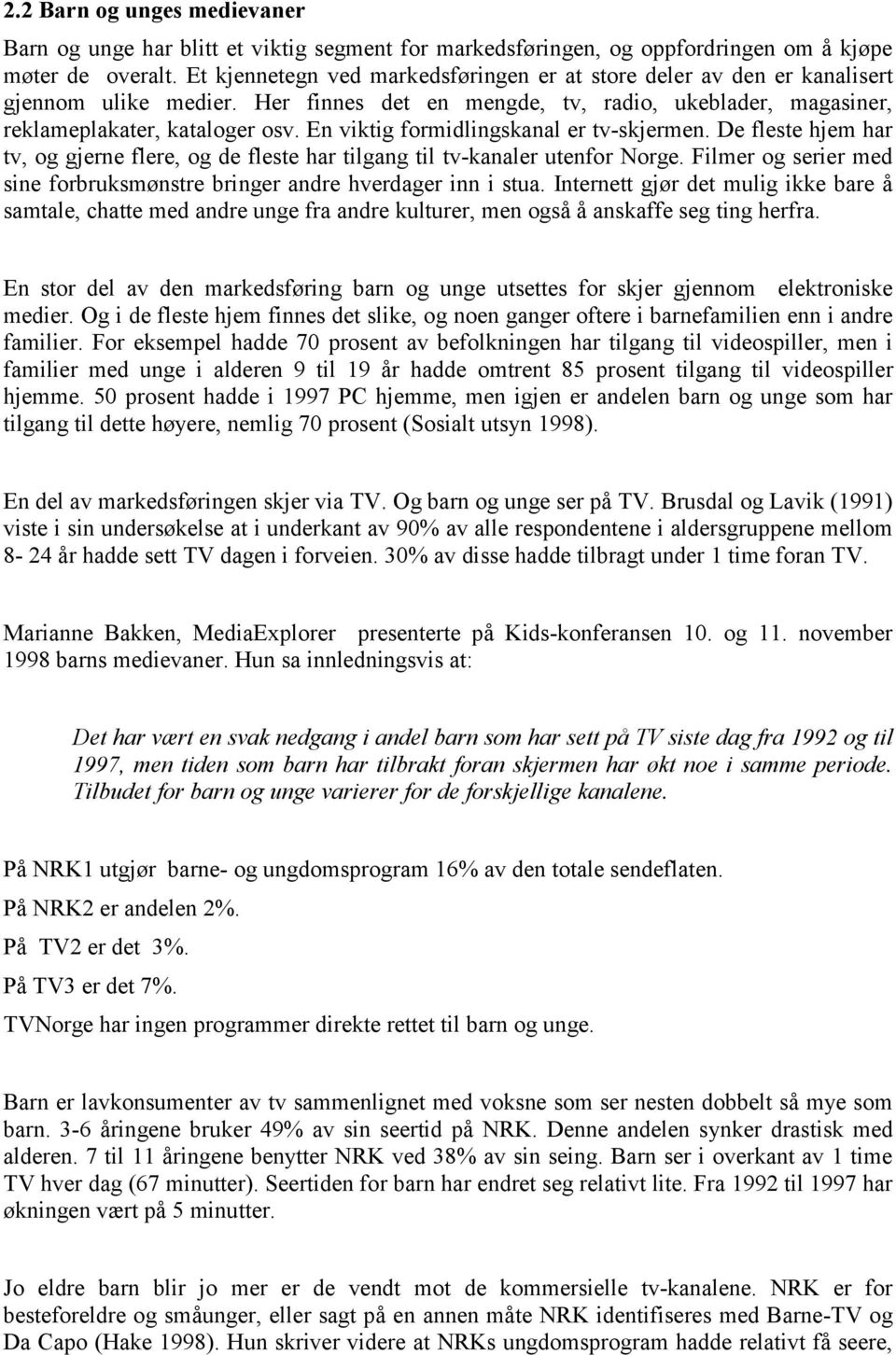 2.2 Barn og unges medievaner

Barn og unge har blitt et viktig segment for markedsføringen, og oppfordringen om å kjøpe møter de overalt. Et kjennetegn ved markedsføringen er at store deler av den er kanalisert gjennom ulike medier. Her finnes det en mengde, tv, radio, ukeblader, magasiner, reklameplakater, kataloger osv. En viktig formidlingskanal er tv-skjermen. De fleste hjem har tv, og gjerne flere, og de fleste har tilgang til tv-kanaler utenfor Norge. Filmer og serier med sine forbruksmønstre bringer andre hverdager inn i stua. Internett gjør det mulig ikke bare å samtale, chatte med andre unge fra andre kulturer, men også å anskaffe seg ting herfra.

En stor del av den markedsføring barn og unge utsettes for skjer gjennom elektroniske medier. Og i de fleste hjem finnes det slike, og noen ganger oftere i barnefamilien enn i andre familier. For eksempel hadde 70 prosent av befolkningen har tilgang til videospiller, men i familier med unge i alderen 9 til 19 år hadde omtrent 85 prosent tilgang til videospiller hjemme. 50 prosent hadde i 1997 PC hjemme, men igjen er andelen barn og unge som har tilgang til dette høyere, nemlig 70 prosent (Sosialt utsyn 1998).

En del av markedsføringen skjer via TV. Og barn og unge ser på TV. Brusdal og Lavik (1991) viste i sin undersøkelse at i underkant av 90% av alle respondentene i aldersgruppene mellom 8- 24 år hadde sett TV dagen i forveien. 30% av disse hadde tilbragt under 1 time foran TV.

Marianne Bakken, MediaExplorer presenterte på Kids-konferansen 10. og 11. november 1998 barns medievaner. Hun sa innledningsvis at:

Det har vært en svak nedgang i andel barn som har sett på TV siste dag fra 1992 og til 1997, men tiden som barn har tilbrakt foran skjermen har økt noe i samme periode. Tilbudet for barn og unge varierer for de forskjellige kanalene.

På NRK1 utgjør barne- og ungdomsprogram 16% av den totale sendeflaten.

På NRK2 er andelen 2%.

På TV2 er det 3%.

På TV3 er det 7%.

TVNorge har ingen programmer direkte rettet til barn og unge.

Barn er lavkonsumenter av tv sammenlignet med voksne som ser nesten dobbelt så mye som barn. 3-6 åringene bruker 49% av sin seertid på NRK. Denne andelen synker drastisk med alderen. 7 til 11 åringene benytter NRK ved 38% av sin seing. Barn ser i overkant av 1 time TV hver dag (67 minutter). Seertiden for barn har endret seg relativt lite. Fra 1992 til 1997 har økningen vært på 5 minutter.

Jo eldre barn blir jo mer er de vendt mot de kommersielle tv-kanalene. NRK er for besteforeldre og småunger, eller sagt på en annen måte NRK identifiseres med Barne-TV og Da Capo (Hake 1998). Hun skriver videre at NRKs ungdomsprogram hadde relativt få seere,